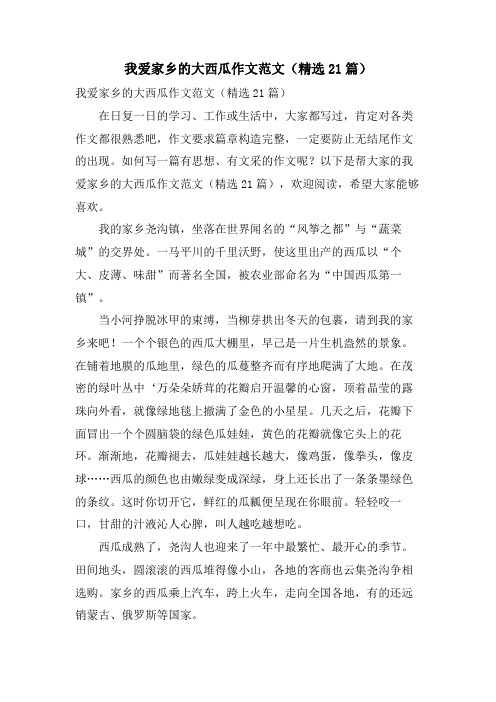 我爱家乡的大西瓜作文范文（精选21篇）

我爱家乡的大西瓜作文范文（精选21篇）

在日复一日的学习、工作或生活中，大家都写过，肯定对各类作文都很熟悉吧，作文要求篇章构造完整，一定要防止无结尾作文的出现。如何写一篇有思想、有文采的作文呢？以下是帮大家的我爱家乡的大西瓜作文范文（精选21篇），欢迎阅读，希望大家能够喜欢。

我的家乡尧沟镇，坐落在世界闻名的“风筝之都”与“蔬菜城”的交界处。一马平川的千里沃野，使这里出产的西瓜以“个大、皮薄、味甜”而著名全国，被农业部命名为“中国西瓜第一镇”。

当小河挣脱冰甲的束缚，当柳芽拱出冬天的包裹，请到我的家乡来吧！一个个银色的西瓜大棚里，早已是一片生机盎然的景象。在铺着地膜的瓜地里，绿色的瓜蔓整齐而有序地爬满了大地。在茂密的绿叶丛中‘万朵朵娇茸的花瓣启开温馨的心窗，顶着晶莹的露珠向外看，就像绿地毯上撒满了金色的小星星。几天之后，花瓣下面冒出一个个圆脑袋的绿色瓜娃娃，黄色的花瓣就像它头上的花环。渐渐地，花瓣褪去，瓜娃娃越长越大，像鸡蛋，像拳头，像皮球……西瓜的颜色也由嫩绿变成深绿，身上还长出了一条条墨绿色的条纹。这时你切开它，鲜红的瓜瓤便呈现在你眼前。轻轻咬一口，甘甜的汁液沁人心脾，叫人越吃越想吃。

西瓜成熟了，尧沟人也迎来了一年中最繁忙、最开心的季节。田间地头，圆滚滚的西瓜堆得像小山，各地的客商也云集尧沟争相选购。家乡的西瓜乘上汽车，跨上火车，走向全国各地，有的还远销蒙古、俄罗斯等国家。